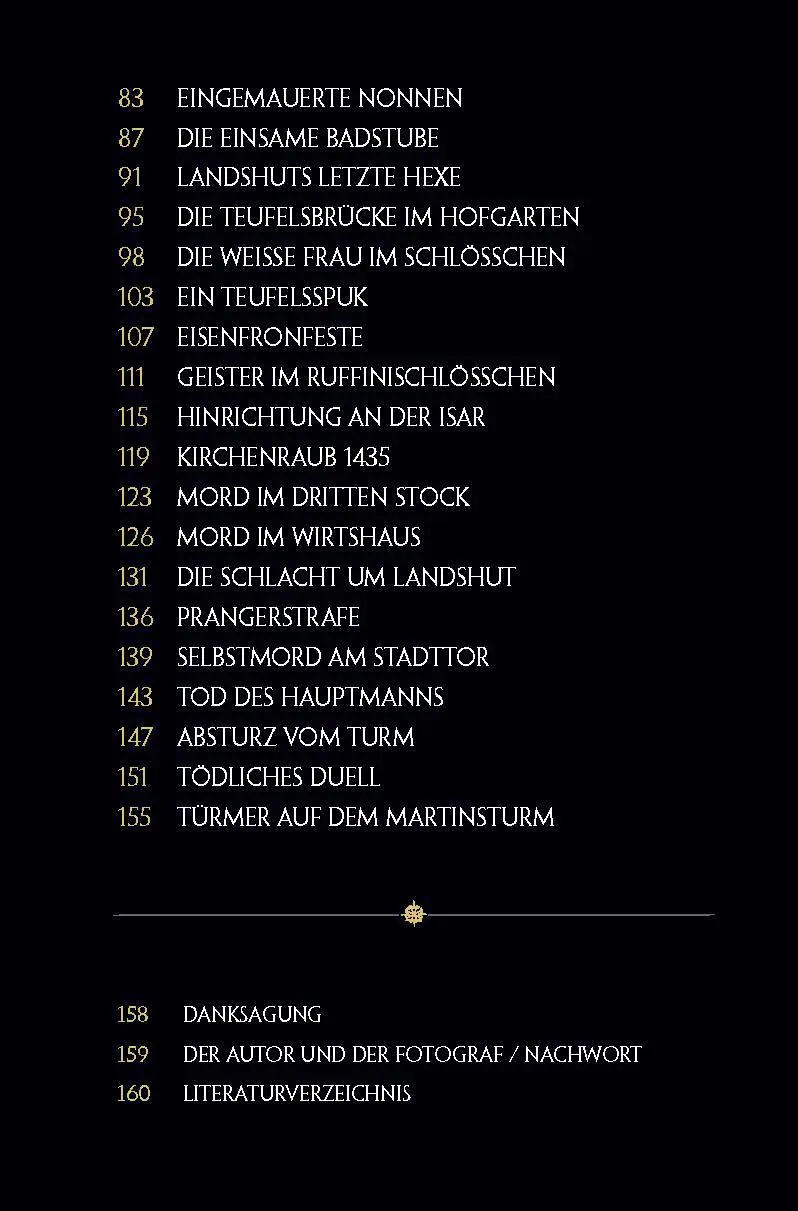 83 EINGEMAUERTE NONNEN
87 DIE EINSAME BADSTUBE
91 LANDSHUTS LETZTE HEXE
95 DIE TEUFELSBRÜCKE IM HOFGARTEN
98 DIE WEISSE FRAU IM SCHLÖSSCHEN
103 EIN TEUFELSSPUK
107 EISENFRONFESTE
111 GEISTER IM RUFFINISCHLÖSSCHEN
115 HINRICHTUNG AN DER ISAR
119 KIRCHENRAUB 1435
123 MORD IM DRITTEN STOCK
126 MORD IM WIRTSHAUS
131 DIE SCHLACHT UM LANDSHUT
136 PRANGERSTRAFE
139 SELBSTMORD AM STADTTOR
143 TOD DES HAUPTMANNS
147 ABSTURZ VOM TURM
151 TÖDLICHES DUELL
155 TÜRMER AUF DEM MARTINSTURM

158 DANKSAGUNG
159 DER AUTOR UND DER FOTOGRAF / NACHWORT
160 LITERATURVERZEICHNIS